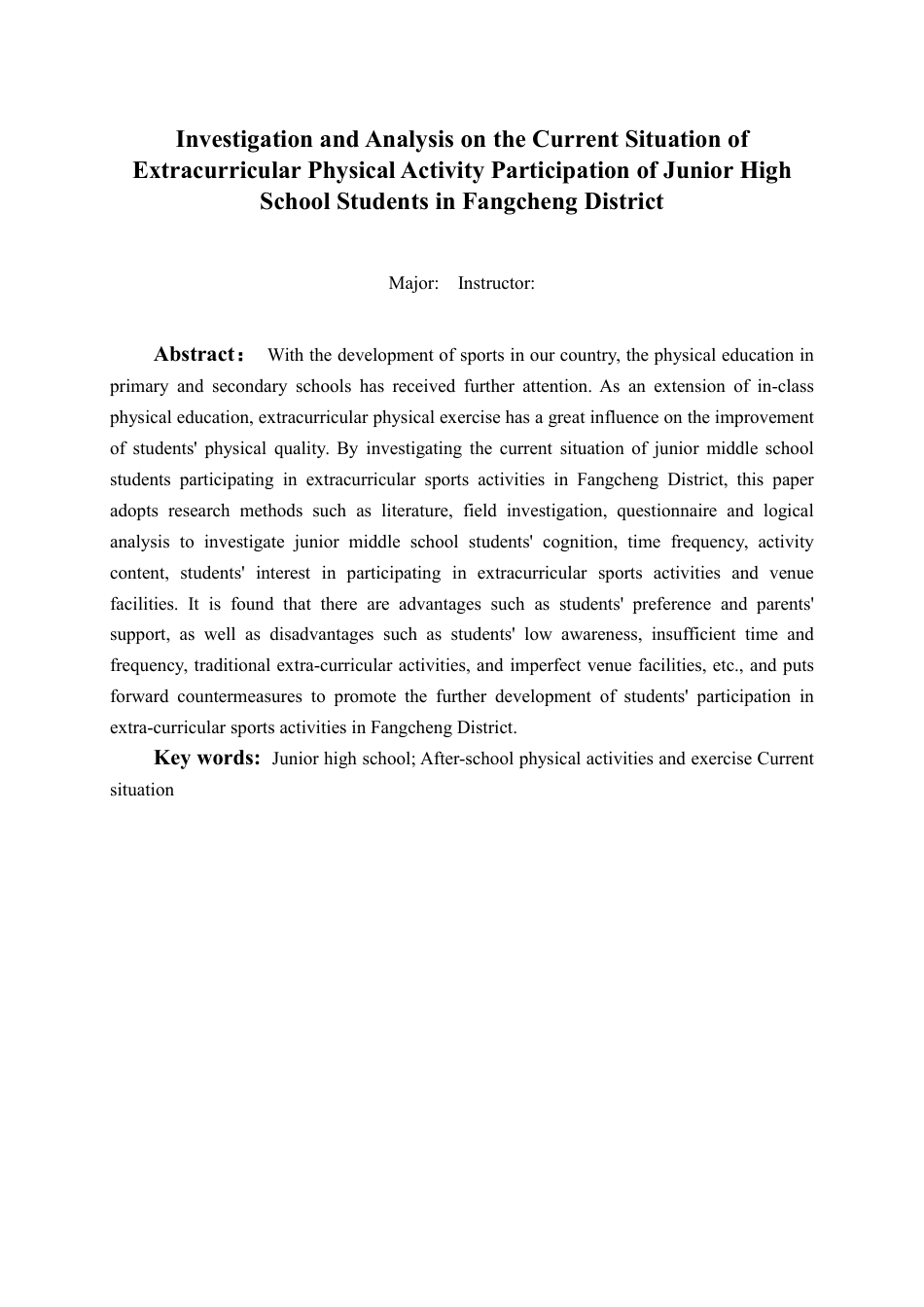 Investigation and Analysis on the Current Situation of Extracurricular Physical Activity Participation of Junior High School Students in Fangcheng District

Major: Instructor:

Abstract： With the development of sports in our country, the physical education in primary and secondary schools has received further attention. As an extension of in-class physical education, extracurricular physical exercise has a great influence on the improvement of students' physical quality. By investigating the current situation of junior middle school students participating in extracurricular sports activities in Fangcheng District, this paper adopts research methods such as literature, field investigation, questionnaire and logical analysis to investigate junior middle school students' cognition, time frequency, activity content, students' interest in participating in extracurricular sports activities and venue facilities. It is found that there are advantages such as students' preference and parents' support, as well as disadvantages such as students' low awareness, insufficient time and frequency, traditional extra-curricular activities, and imperfect venue facilities, etc., and puts forward countermeasures to promote the further development of students' participation in extra-curricular sports activities in Fangcheng District.

Key words: Junior high school; After-school physical activities and exercise Current situation